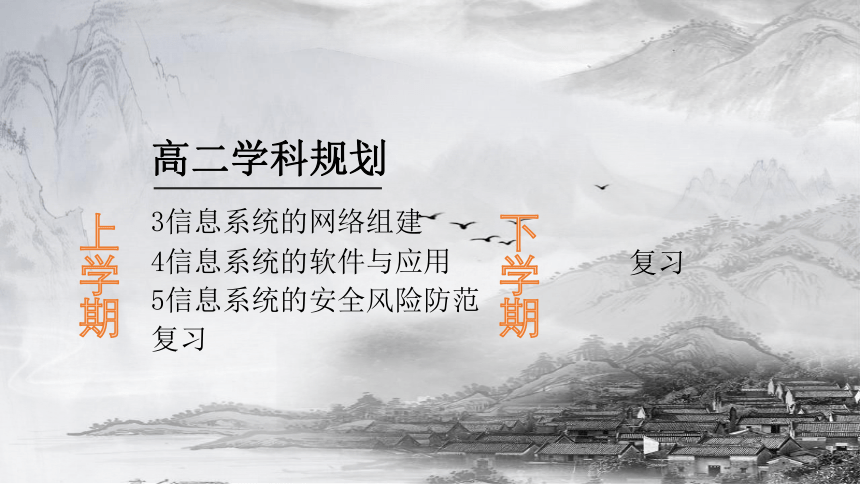 高二学科规划

上学期

3信息系统的网络组建
4信息系统的软件与应用
5信息系统的安全风险防范
复习

下学期

复习